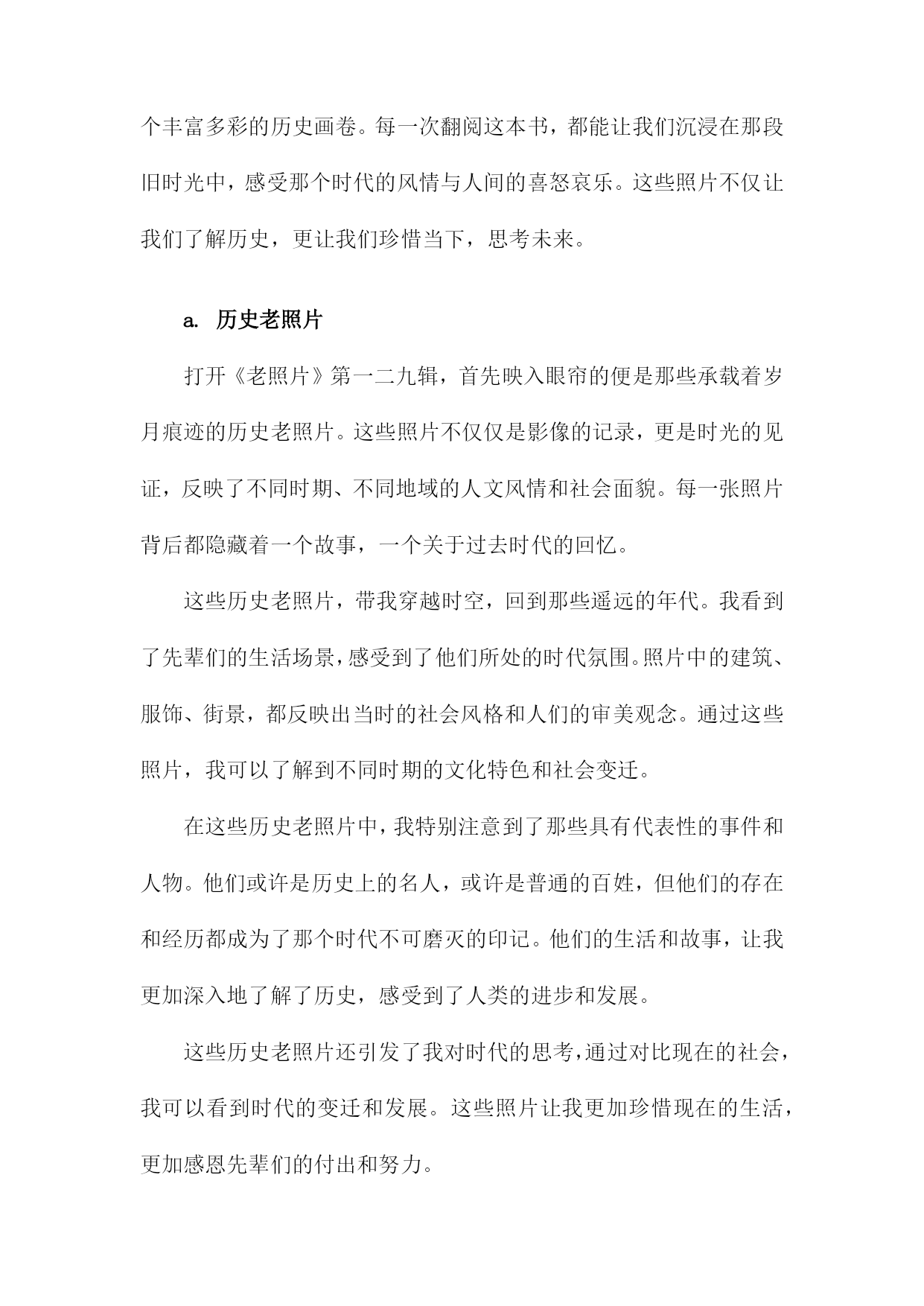 个丰富多彩的历史画卷。每一次翻阅这本书，都能让我们沉浸在那段旧时光中，感受那个时代的风情与人间的喜怒哀乐。这些照片不仅让我们了解历史，更让我们珍惜当下，思考未来。

a. 历史老照片

打开《老照片》第一二九辑，首先映入眼帘的便是那些承载着岁月痕迹的历史老照片。这些照片不仅仅是影像的记录，更是时光的见证，反映了不同时期、不同地域的人文风情和社会面貌。每一张照片背后都隐藏着一个故事，一个关于过去时代的回忆。

这些历史老照片，带我穿越时空，回到那些遥远的年代。我看到了先辈们的生活场景，感受到了他们所处的时代氛围。照片中的建筑、服饰、街景，都反映出当时的社会风格和人们的审美观念。通过这些照片，我可以了解到不同时期的文化特色和社会变迁。

在这些历史老照片中，我特别注意到了那些具有代表性的事件和人物。他们或许是历史上的名人，或许是普通的百姓，但他们的存在和经历都成为了那个时代不可磨灭的印记。他们的生活和故事，让我更加深入地了解了历史，感受到了人类的进步和发展。

这些历史老照片还引发了我对时代的思考，通过对比现在的社会，我可以看到时代的变迁和发展。这些照片让我更加珍惜现在的生活，更加感恩先辈们的付出和努力。